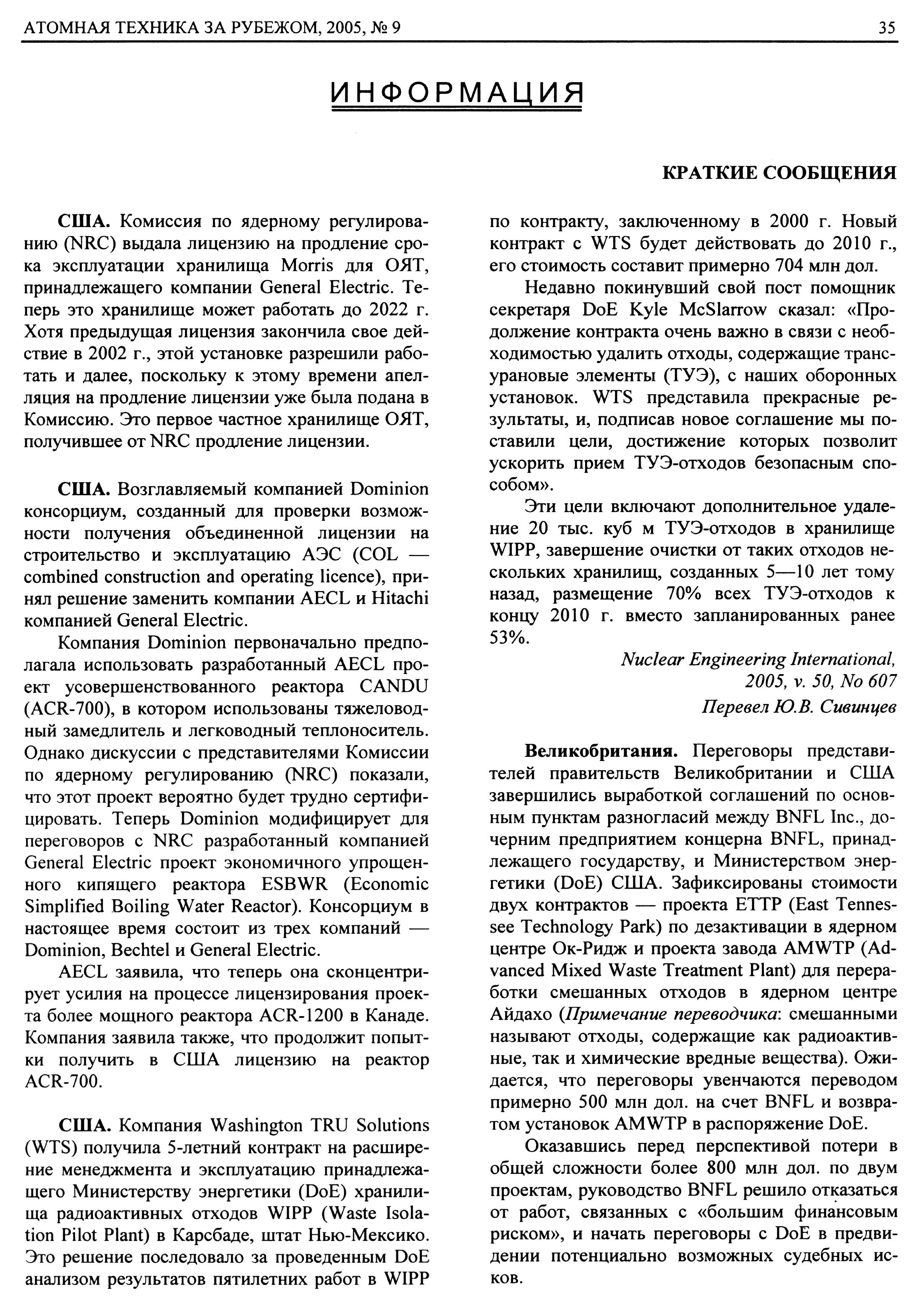 АТОМНАЯ ТЕХНИКА ЗА РУБЕЖОМ, 2005, № 9

35

ИНФОРМАЦИЯ

КРАТКИЕ СООБЩЕНИЯ

США. Комиссия по ядерному регулированию (NRC) выдала лицензию на продление срока эксплуатации хранилища Morris для ОЯТ, принадлежащего компании General Electric. Теперь это хранилище может работать до 2022 г. Хотя предыдущая лицензия закончила свое действие в 2002 г., этой установке разрешили работать и далее, поскольку к этому времени апелляция на продление лицензии уже была подана в Комиссию. Это первое частное хранилище ОЯТ, получившее от NRC продление лицензии.

США. Возглавляемый компанией Dominion консорциум, созданный для проверки возможности получения объединенной лицензии на строительство и эксплуатацию АЭС (COL — combined construction and operating licence), принял решение заменить компании AECL и Hitachi компанией General Electric.

Компания Dominion первоначально предполагала использовать разработанный AECL проект усовершенствованного реактора CANDU (ACR-700), в котором использованы тяжеловодный замедлитель и легководный теплоноситель. Однако дискуссии с представителями Комиссии по ядерному регулированию (NRC) показали, что этот проект вероятно будет трудно сертифицировать. Теперь Dominion модифицирует для переговоров с NRC разработанный компанией General Electric проект экономичного упрощенного кипящего реактора ESBWR (Economic Simplified Boiling Water Reactor). Консорциум в настоящее время состоит из трех компаний — Dominion, Bechtel и General Electric.

AECL заявила, что теперь она сконцентрирует усилия на процессе лицензирования проекта более мощного реактора ACR-1200 в Канаде. Компания заявила также, что продолжит попытки получить в США лицензию на реактор ACR-700.

США. Компания Washington TRU Solutions (WTS) получила 5-летний контракт на расширение менеджмента и эксплуатацию принадлежащего Министерству энергетики (DoE) хранилища радиоактивных отходов WIPP (Waste Isolation Pilot Plant) в Карсбаде, штат Нью-Мексико. Это решение последовало за проведенным DoE анализом результатов пятилетних работ в WIPP по контракту, заключенному в 2000 г. Новый контракт с WTS будет действовать до 2010 г., его стоимость составит примерно 704 млн дол.

Недавно покинувший свой пост помощник секретаря DoE Kyle McSlarrow сказал: «Продолжение контракта очень важно в связи с необходимостью удалить отходы, содержащие трансурановые элементы (ТУЭ), с наших оборонных установок. WTS представила прекрасные результаты, и, подписав новое соглашение мы поставили цели, достижение которых позволит ускорить прием ТУЭ-отходов безопасным способом».

Эти цели включают дополнительное удаление 20 тыс. куб м ТУЭ-отходов в хранилище WIPP, завершение очистки от таких отходов нескольких хранилищ, созданных 5—10 лет тому назад, размещение 70% всех ТУЭ-отходов к концу 2010 г. вместо запланированных ранее 53%.

Nuclear Engineering International, 2005, v. 50, No 607
Перевел Ю.В. Сивинцев

Великобритания. Переговоры представителей правительств Великобритании и США завершились выработкой соглашений по основным пунктам разногласий между BNFL Inc., дочерним предприятием концерна BNFL, принадлежащего государству, и Министерством энергетики (DoE) США. Зафиксированы стоимости двух контрактов — проекта ETTP (East Tennessee Technology Park) по дезактивации в ядерном центре Ок-Ридж и проекта завода AMWTP (Advanced Mixed Waste Treatment Plant) для переработки смешанных отходов в ядерном центре Айдахо (Примечание переводчика: смешанными называют отходы, содержащие как радиоактивные, так и химические вредные вещества). Ожидается, что переговоры увенчаются переводом примерно 500 млн дол. на счет BNFL и возвратом установок AMWTP в распоряжение DoE.

Оказавшись перед перспективой потери в общей сложности более 800 млн дол. по двум проектам, руководство BNFL решило отказаться от работ, связанных с «большим финансовым риском», и начать переговоры с DoE в предвидении потенциально возможных судебных исков.